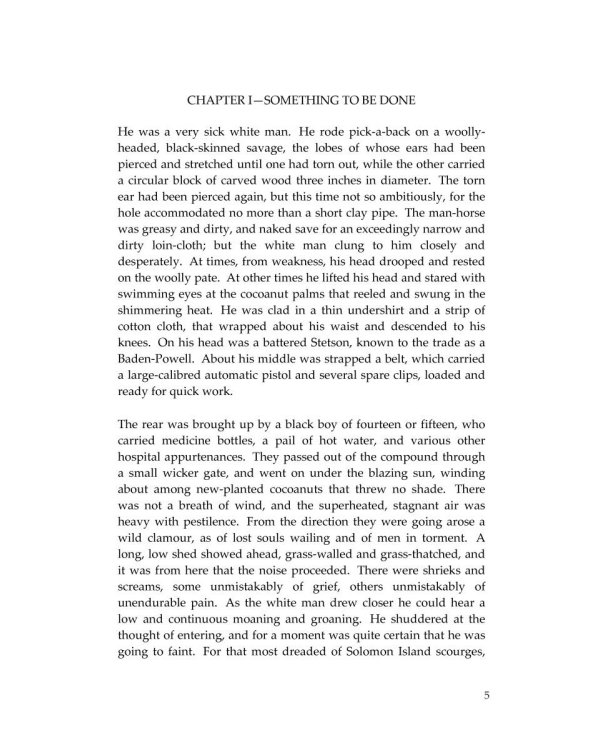 CHAPTER I—SOMETHING TO BE DONE

He was a very sick white man. He rode pick-a-back on a woolly-headed, black-skinned savage, the lobes of whose ears had been pierced and stretched until one had torn out, while the other carried a circular block of carved wood three inches in diameter. The torn ear had been pierced again, but this time not so ambitiously, for the hole accommodated no more than a short clay pipe. The man-horse was greasy and dirty, and naked save for an exceedingly narrow and dirty loin-cloth; but the white man clung to him closely and desperately. At times, from weakness, his head drooped and rested on the woolly pate. At other times he lifted his head and stared with swimming eyes at the cocoanut palms that reeled and swung in the shimmering heat. He was clad in a thin undershirt and a strip of cotton cloth, that wrapped about his waist and descended to his knees. On his head was a battered Stetson, known to the trade as a Baden-Powell. About his middle was strapped a belt, which carried a large-calibred automatic pistol and several spare clips, loaded and ready for quick work.

The rear was brought up by a black boy of fourteen or fifteen, who carried medicine bottles, a pail of hot water, and various other hospital appurtenances. They passed out of the compound through a small wicker gate, and went on under the blazing sun, winding about among new-planted cocoanuts that threw no shade. There was not a breath of wind, and the superheated, stagnant air was heavy with pestilence. From the direction they were going arose a wild clamour, as of lost souls wailing and of men in torment. A long, low shed showed ahead, grass-walled and grass-thatched, and it was from here that the noise proceeded. There were shrieks and screams, some unmistakably of grief, others unmistakably of unendurable pain. As the white man drew closer he could hear a low and continuous moaning and groaning. He shuddered at the thought of entering, and for a moment was quite certain that he was going to faint. For that most dreaded of Solomon Island scourges,

5